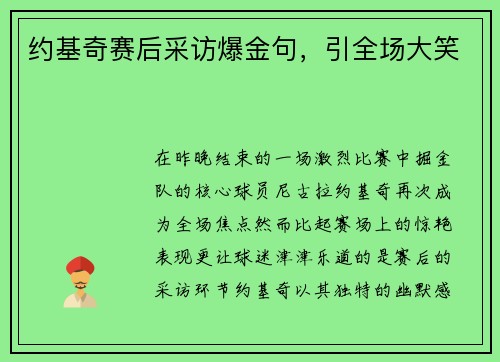 约基奇赛后采访爆金句，引全场大笑

在昨晚结束的一场激烈比赛中掘金队的核心球员尼古拉约基奇再次成为全场焦点然而比起赛场上的惊艳表现更让球迷津津乐道的是赛后的采访环节约基奇以其独特的幽默感